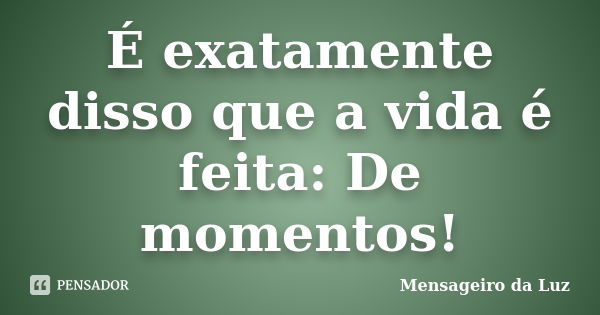 É exatamente disso que a vida é feita: De momentos!

PENSADOR

Mensageiro da Luz